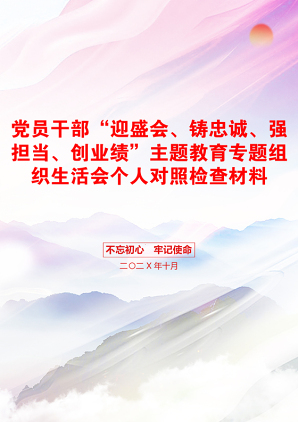 党员干部“迎盛会、铸忠诚、强担当、创业绩”主题教育专题组织生活会个人对照检查材料

不忘初心　牢记使命

二〇二X年十月